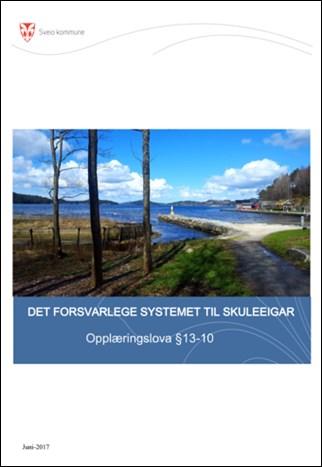 Sveio kommune

DET FORSVARLEGE SYSTEMET TIL SKULEEIGAR

Opplæringslova §13-10

Juni-2017